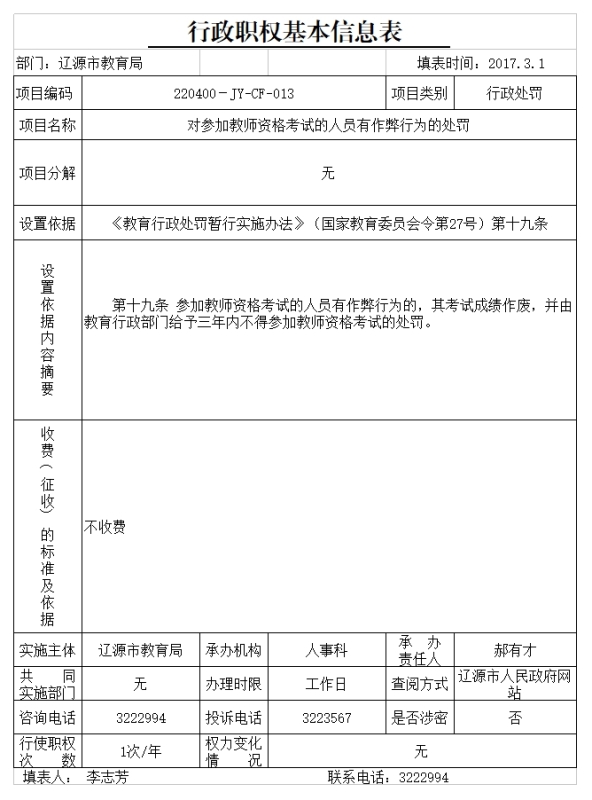 行政职权基本信息表

部门：辽源市教育局

填表时间：2017.3.1

项目编码

220400－JY-CF-013

项目类别

行政处罚

项目名称

对参加教师资格考试的人员有作弊行为的处罚

项目分解

无

设置依据

《教育行政处罚暂行实施办法》（国家教育委员会令第27号）第十九条

设置依据内容摘要

第十九条 参加教师资格考试的人员有作弊行为的，其考试成绩作废，并由教育行政部门给予三年内不得参加教师资格考试的处罚。

收费（征收）的标准及依据

不收费

实施主体

辽源市教育局

承办机构

人事科

承办责任人

郝有才

共同实施部门

无

办理时限

工作日

查阅方式

辽源市人民政府网站

咨询电话

3222994

投诉电话

3223567

是否涉密

否

行使职权次数

1次/年

权力变化情况

无

填表人： 李志芳

联系电话：3222994